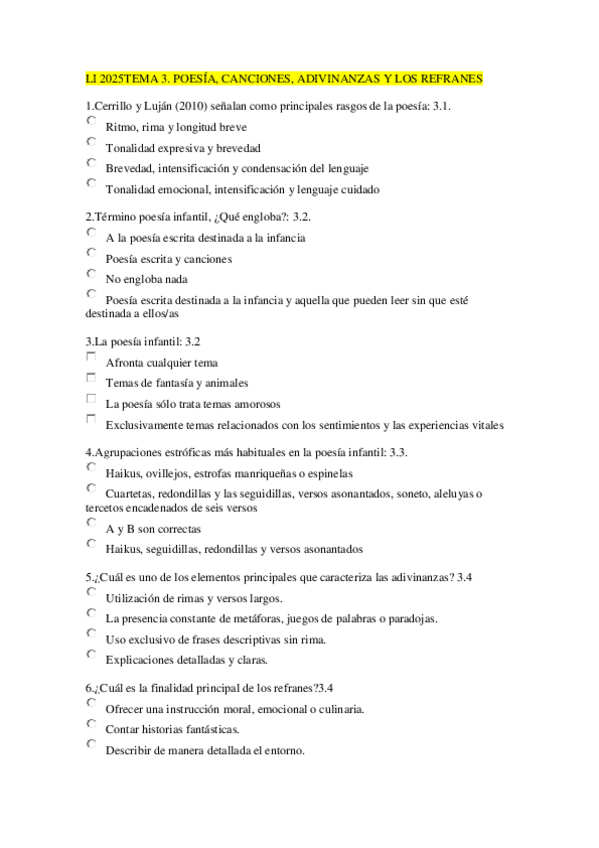 LI 2025TEMA 3. POESÍA, CANCIONES, ADIVINANZAS Y LOS REFRANES

1.Cerrillo y Luján (2010) señalan como principales rasgos de la poesía: 3.1.

Ritmo, rima y longitud breve

Tonalidad expresiva y brevedad

Brevedad, intensificación y condensación del lenguaje

Tonalidad emocional, intensificación y lenguaje cuidado

2.Término poesía infantil, ¿Qué engloba?: 3.2.

A la poesía escrita destinada a la infancia

Poesía escrita y canciones

No engloba nada

Poesía escrita destinada a la infancia y aquella que pueden leer sin que esté destinada a ellos/as

3.La poesía infantil: 3.2

Afronta cualquier tema

Temas de fantasía y animales

La poesía sólo trata temas amorosos

Exclusivamente temas relacionados con los sentimientos y las experiencias vitales

4.Agrupaciones estróficas más habituales en la poesía infantil: 3.3.

Haikus, ovillejos, estrofas manriqueñas o espinelas

Cuartetas, redondillas y las seguidillas, versos asonantados, soneto, aleluyas o tercetos encadenados de seis versos

A y B son correctas

Haikus, seguidillas, redondillas y versos asonantados

5.¿Cuál es uno de los elementos principales que caracteriza las adivinanzas? 3.4

Utilización de rimas y versos largos.

La presencia constante de metáforas, juegos de palabras o paradojas.

Uso exclusivo de frases descriptivas sin rima.

Explicaciones detalladas y claras.

6.¿Cuál es la finalidad principal de los refranes?3.4

Ofrecer una instrucción moral, emocional o culinaria.

Contar historias fantásticas.

Describir de manera detallada el entorno.